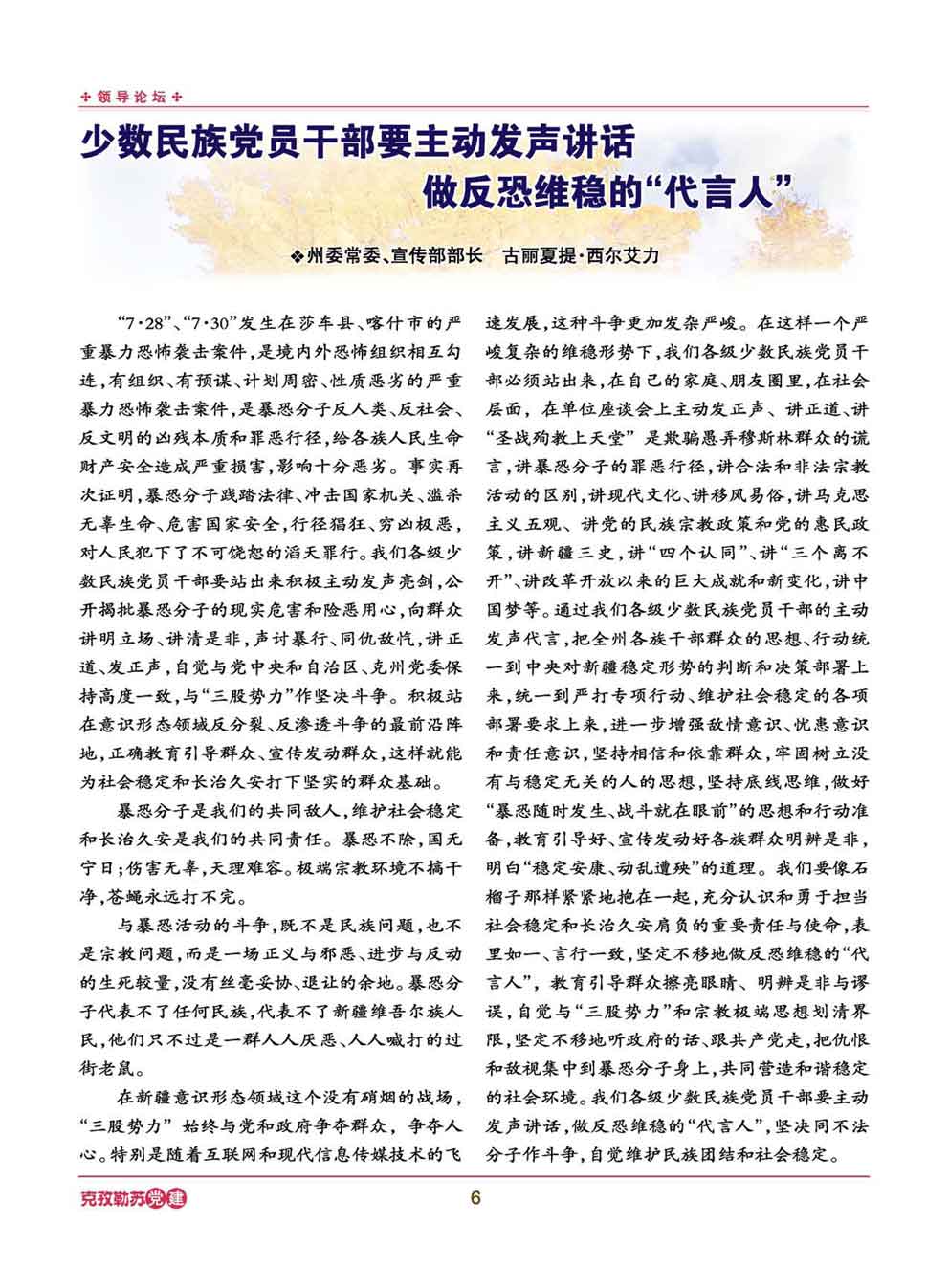 ✣ 领导论坛 ✣

少数民族党员干部要主动发声讲话
做反恐维稳的“代言人”

❖州委常委、宣传部部长　古丽夏提·西尔艾力

“7·28”、“7·30”发生在莎车县、喀什市的严重暴力恐怖袭击案件，是境内外恐怖组织相互勾连，有组织、有预谋、计划周密、性质恶劣的严重暴力恐怖袭击案件，是暴恐分子反人类、反社会、反文明的凶残本质和罪恶行径，给各族人民生命财产安全造成严重损害，影响十分恶劣。事实再次证明，暴恐分子践踏法律、冲击国家机关、滥杀无辜生命、危害国家安全，行径猖狂、穷凶极恶，对人民犯下了不可饶恕的滔天罪行。我们各级少数民族党员干部要站出来积极主动发声亮剑，公开揭批暴恐分子的现实危害和险恶用心，向群众讲明立场、讲清是非，声讨暴行、同仇敌忾，讲正道、发正声，自觉与党中央和自治区、克州党委保持高度一致，与“三股势力”作坚决斗争。积极站在意识形态领域反分裂、反渗透斗争的最前沿阵地，正确教育引导群众、宣传发动群众，这样就能为社会稳定和长治久安打下坚实的群众基础。

暴恐分子是我们的共同敌人，维护社会稳定和长治久安是我们的共同责任。暴恐不除，国无宁日；伤害无辜，天理难容。极端宗教环境不搞干净，苍蝇永远打不完。

与暴恐活动的斗争，既不是民族问题，也不是宗教问题，而是一场正义与邪恶、进步与反动的生死较量，没有丝毫妥协、退让的余地。暴恐分子代表不了任何民族，代表不了新疆维吾尔族人民，他们只不过是一群人人厌恶、人人喊打的过街老鼠。

在新疆意识形态领域这个没有硝烟的战场，“三股势力”始终与党和政府争夺群众，争夺人心。特别是随着互联网和现代信息传媒技术的飞速发展，这种斗争更加发杂严峻。在这样一个严峻复杂的维稳形势下，我们各级少数民族党员干部必须站出来，在自己的家庭、朋友圈里，在社会层面，在单位座谈会上主动发正声、讲正道、讲“圣战殉教上天堂”是欺骗愚弄穆斯林群众的谎言，讲暴恐分子的罪恶行径，讲合法和非法宗教活动的区别，讲现代文化、讲移风易俗，讲马克思主义五观、讲党的民族宗教政策和党的惠民政策，讲新疆三史，讲“四个认同”、讲“三个离不开”、讲改革开放以来的巨大成就和新变化，讲中国梦等。通过我们各级少数民族党员干部的主动发声代言，把全州各族干部群众的思想、行动统一到中央对新疆稳定形势的判断和决策部署上来，统一到严打专项行动、维护社会稳定的各项部署要求上来，进一步增强敌情意识、忧患意识和责任意识，坚持相信和依靠群众，牢固树立没有与稳定无关的人的思想，坚持底线思维，做好“暴恐随时发生、战斗就在眼前”的思想和行动准备，教育引导好、宣传发动好各族群众明辨是非，明白“稳定安康、动乱遭殃”的道理。我们要像石榴子那样紧紧地抱在一起，充分认识和勇于担当社会稳定和长治久安肩负的重要责任与使命，表里如一、言行一致，坚定不移地做反恐维稳的“代言人”，教育引导群众擦亮眼睛、明辨是非与谬误，自觉与“三股势力”和宗教极端思想划清界限，坚定不移地听政府的话、跟共产党走，把仇恨和敌视集中到暴恐分子身上，共同营造和谐稳定的社会环境。我们各级少数民族党员干部要主动发声讲话，做反恐维稳的“代言人”，坚决同不法分子作斗争，自觉维护民族团结和社会稳定。

克孜勒苏党建

6